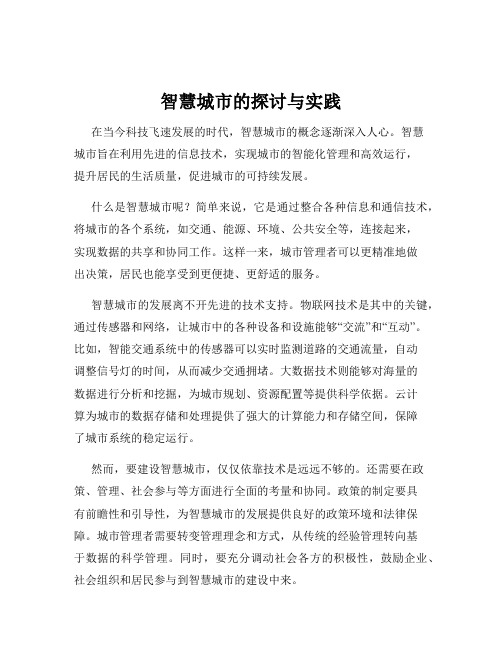 智慧城市的探讨与实践

在当今科技飞速发展的时代，智慧城市的概念逐渐深入人心。智慧城市旨在利用先进的信息技术，实现城市的智能化管理和高效运行，提升居民的生活质量，促进城市的可持续发展。

什么是智慧城市呢？简单来说，它是通过整合各种信息和通信技术，将城市的各个系统，如交通、能源、环境、公共安全等，连接起来，实现数据的共享和协同工作。这样一来，城市管理者可以更精准地做出决策，居民也能享受到更便捷、更舒适的服务。

智慧城市的发展离不开先进的技术支持。物联网技术是其中的关键，通过传感器和网络，让城市中的各种设备和设施能够“交流”和“互动”。比如，智能交通系统中的传感器可以实时监测道路的交通流量，自动调整信号灯的时间，从而减少交通拥堵。大数据技术则能够对海量的数据进行分析和挖掘，为城市规划、资源配置等提供科学依据。云计算为城市的数据存储和处理提供了强大的计算能力和存储空间，保障了城市系统的稳定运行。

然而，要建设智慧城市，仅仅依靠技术是远远不够的。还需要在政策、管理、社会参与等方面进行全面的考量和协同。政策的制定要具有前瞻性和引导性，为智慧城市的发展提供良好的政策环境和法律保障。城市管理者需要转变管理理念和方式，从传统的经验管理转向基于数据的科学管理。同时，要充分调动社会各方的积极性，鼓励企业、社会组织和居民参与到智慧城市的建设中来。